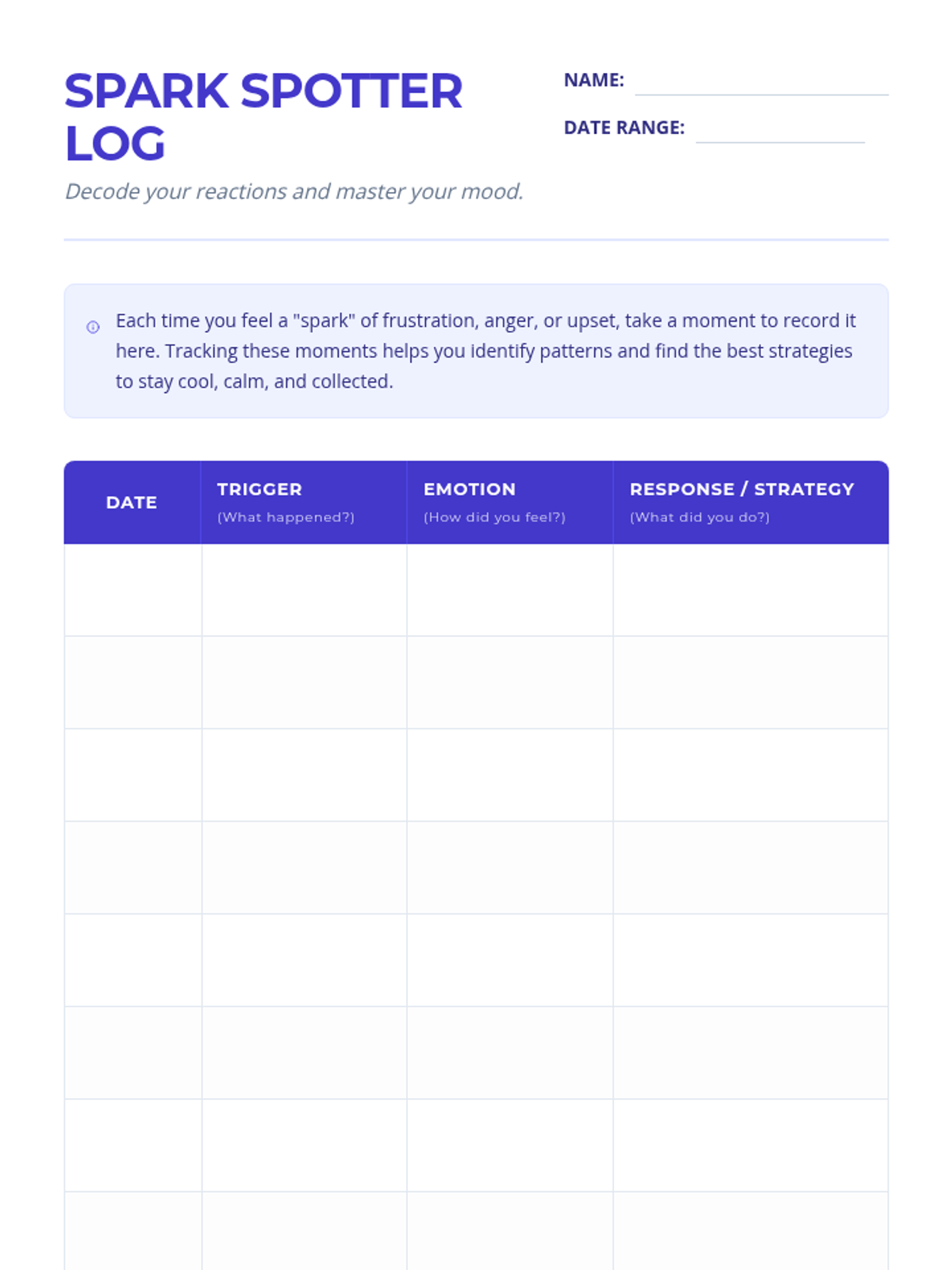 SPARK SPOTTER LOG

Decode your reactions and master your mood.

NAME:

DATE RANGE:

Each time you feel a "spark" of frustration, anger, or upset, take a moment to record it here. Tracking these moments helps you identify patterns and find the best strategies to stay cool, calm, and collected.

| DATE | TRIGGER (What happened?) | EMOTION (How did you feel?) | RESPONSE / STRATEGY (What did you do?) |
|---|---|---|---|
| | | | |
| | | | |
| | | | |
| | | | |
| | | | |
| | | | |
| | | | |
| | | | |